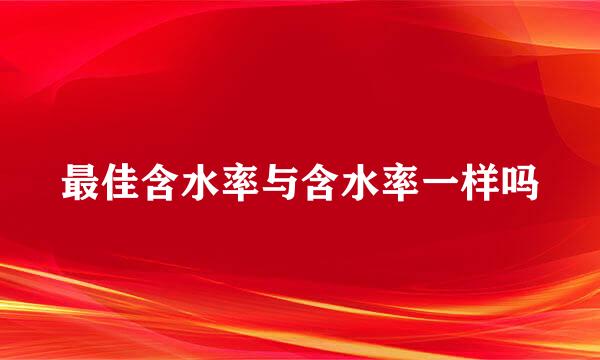 最佳含水率与含水率一样吗